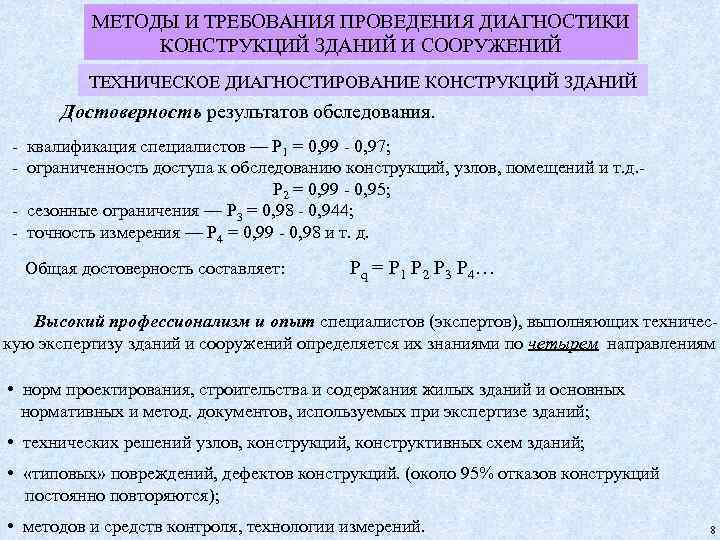 МЕТОДЫ И ТРЕБОВАНИЯ ПРОВЕДЕНИЯ ДИАГНОСТИКИ КОНСТРУКЦИЙ ЗДАНИЙ И СООРУЖЕНИЙ

ТЕХНИЧЕСКОЕ ДИАГНОСТИРОВАНИЕ КОНСТРУКЦИЙ ЗДАНИЙ

Достоверность результатов обследования.

- квалификация специалистов — $P_1 = 0,99 - 0,97$;
- ограниченность доступа к обследованию конструкций, узлов, помещений и т.д.- $P_2 = 0,99 - 0,95$;
- сезонные ограничения — $P_3 = 0,98 - 0,944$;
- точность измерения — $P_4 = 0,99 - 0,98$ и т. д.

Общая достоверность составляет: $P_q = P_1 P_2 P_3 P_4 \ldots$

Высокий профессионализм и опыт специалистов (экспертов), выполняющих техническую экспертизу зданий и сооружений определяется их знаниями по четырем направлениям

• норм проектирования, строительства и содержания жилых зданий и основных нормативных и метод. документов, используемых при экспертизе зданий;

• технических решений узлов, конструкций, конструктивных схем зданий;

• «типовых» повреждений, дефектов конструкций. (около 95% отказов конструкций постоянно повторяются);

• методов и средств контроля, технологии измерений.

8